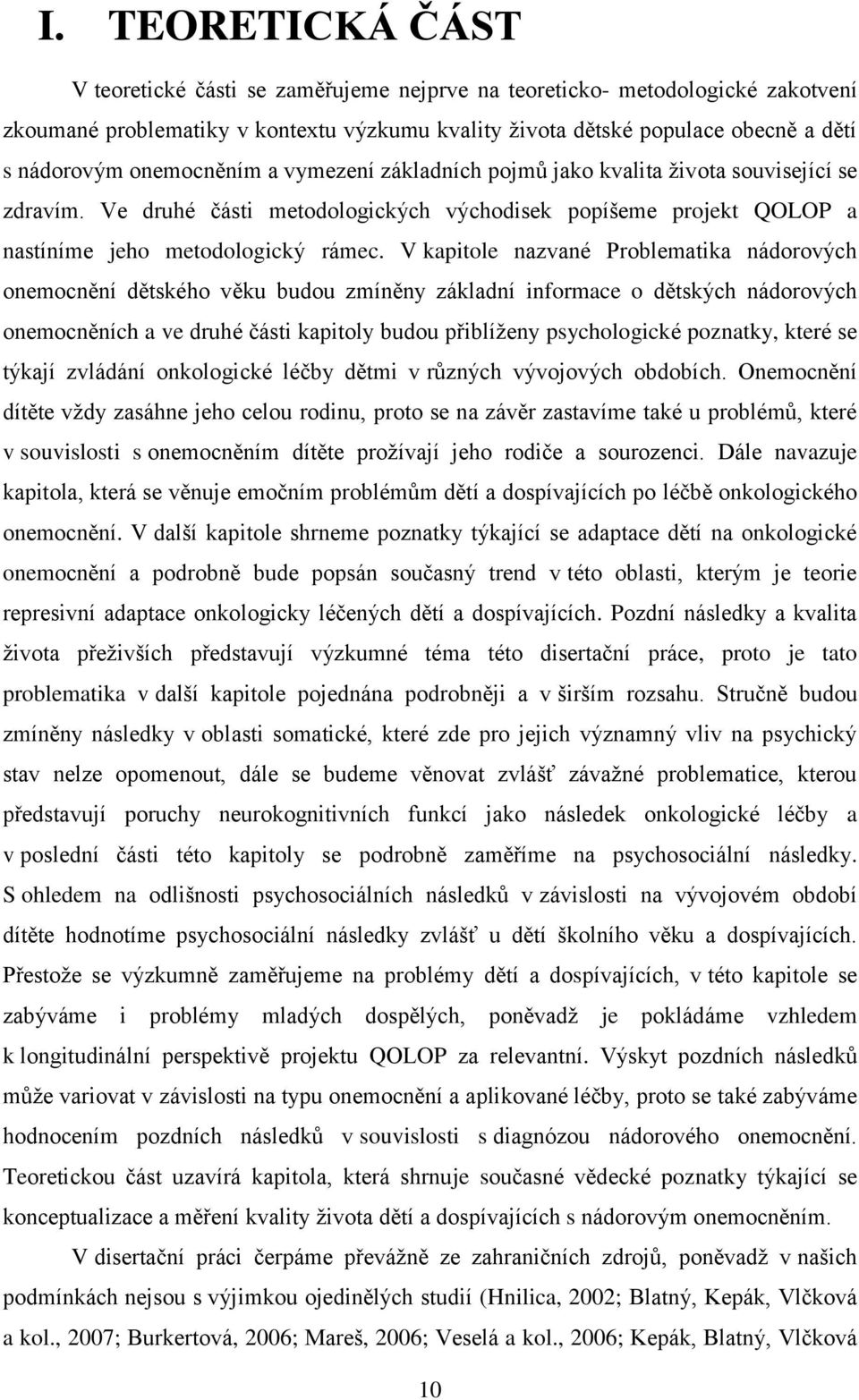 I. TEORETICKÁ ČÁST

V teoretické části se zaměřujeme nejprve na teoreticko- metodologické zakotvení zkoumané problematiky v kontextu výzkumu kvality života dětské populace obecně a dětí s nádorovým onemocněním a vymezení základních pojmů jako kvalita života související se zdravím. Ve druhé části metodologických východisek popíšeme projekt QOLOP a nastíníme jeho metodologický rámec. V kapitole nazvané Problematika nádorových onemocnění dětského věku budou zmíněny základní informace o dětských nádorových onemocněních a ve druhé části kapitoly budou přiblíženy psychologické poznatky, které se týkají zvládání onkologické léčby dětmi v různých vývojových obdobích. Onemocnění dítěte vždy zasáhne jeho celou rodinu, proto se na závěr zastavíme také u problémů, které v souvislosti s onemocněním dítěte prožívají jeho rodiče a sourozenci. Dále navazuje kapitola, která se věnuje emočním problémům dětí a dospívajících po léčbě onkologického onemocnění. V další kapitole shrneme poznatky týkající se adaptace dětí na onkologické onemocnění a podrobně bude popsán současný trend v této oblasti, kterým je teorie represivní adaptace onkologicky léčených dětí a dospívajících. Pozdní následky a kvalita života přeživších představují výzkumné téma této disertační práce, proto je tato problematika v další kapitole pojednána podrobněji a v širším rozsahu. Stručně budou zmíněny následky v oblasti somatické, které zde pro jejich významný vliv na psychický stav nelze opomenout, dále se budeme věnovat zvlášť závažné problematice, kterou představují poruchy neurokognitivních funkcí jako následek onkologické léčby a v poslední části této kapitoly se podrobně zaměříme na psychosociální následky. S ohledem na odlišnosti psychosociálních následků v závislosti na vývojovém období dítěte hodnotíme psychosociální následky zvlášť u dětí školního věku a dospívajících. Přestože se výzkumně zaměřujeme na problémy dětí a dospívajících, v této kapitole se zabýváme i problémy mladých dospělých, poněvadž je pokládáme vzhledem k longitudinální perspektivě projektu QOLOP za relevantní. Výskyt pozdních následků může variovat v závislosti na typu onemocnění a aplikované léčby, proto se také zabýváme hodnocením pozdních následků v souvislosti s diagnózou nádorového onemocnění. Teoretickou část uzavírá kapitola, která shrnuje současné vědecké poznatky týkající se konceptualizace a měření kvality života dětí a dospívajících s nádorovým onemocněním.

V disertační práci čerpáme převážně ze zahraničních zdrojů, poněvadž v našich podmínkách nejsou s výjimkou ojedinělých studií (Hnilica, 2002; Blatný, Kepák, Vlčková a kol., 2007; Burkertová, 2006; Mareš, 2006; Veselá a kol., 2006; Kepák, Blatný, Vlčková

10